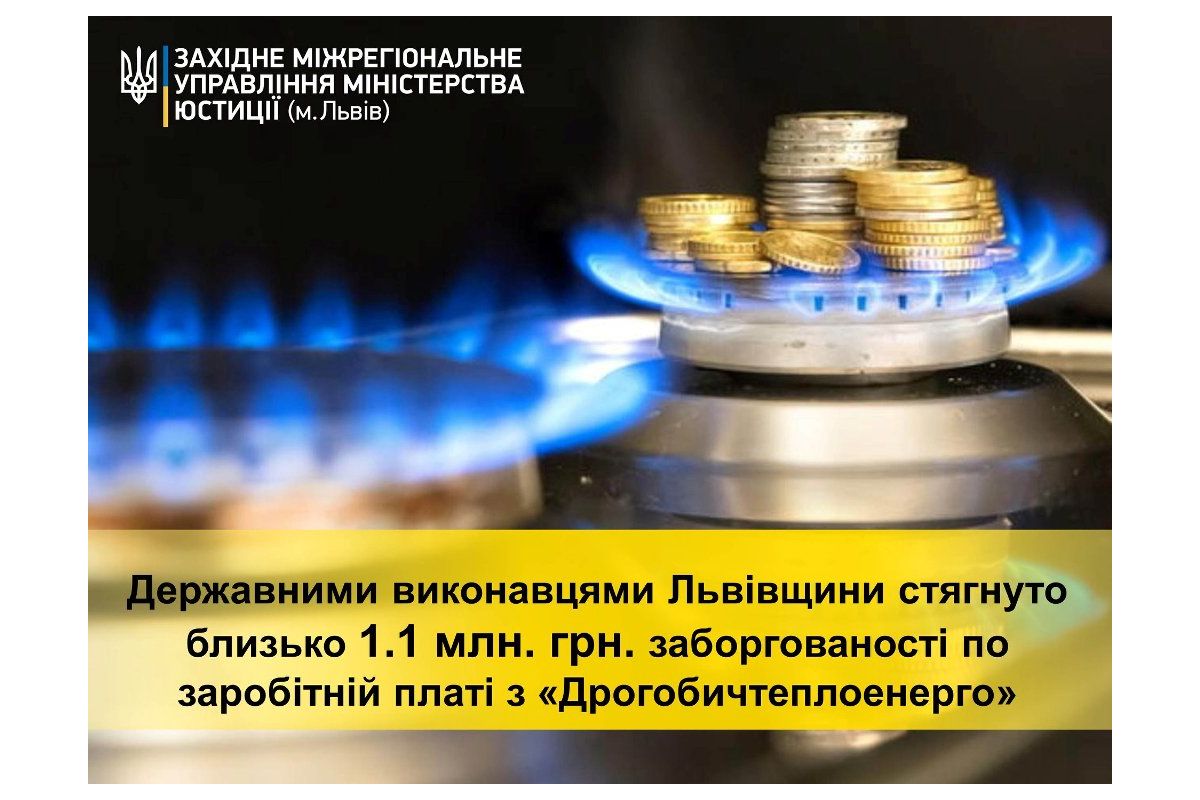 ЗАХІДНЕ МІЖРЕГІОНАЛЬНЕ УПРАВЛІННЯ МІНІСТЕРСТВА ЮСТИЦІЇ (м.Львів)

Державними виконавцями Львівщини стягнуто близько 1.1 млн. грн. заборгованості по заробітній платі з «Дрогобичтеплоенерго»